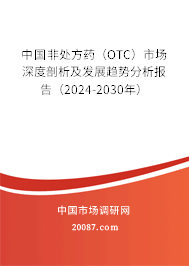 中国非处方药（OTC）市场深度剖析及发展趋势分析报告（2024-2030年）

中国市场调研网

20087.com